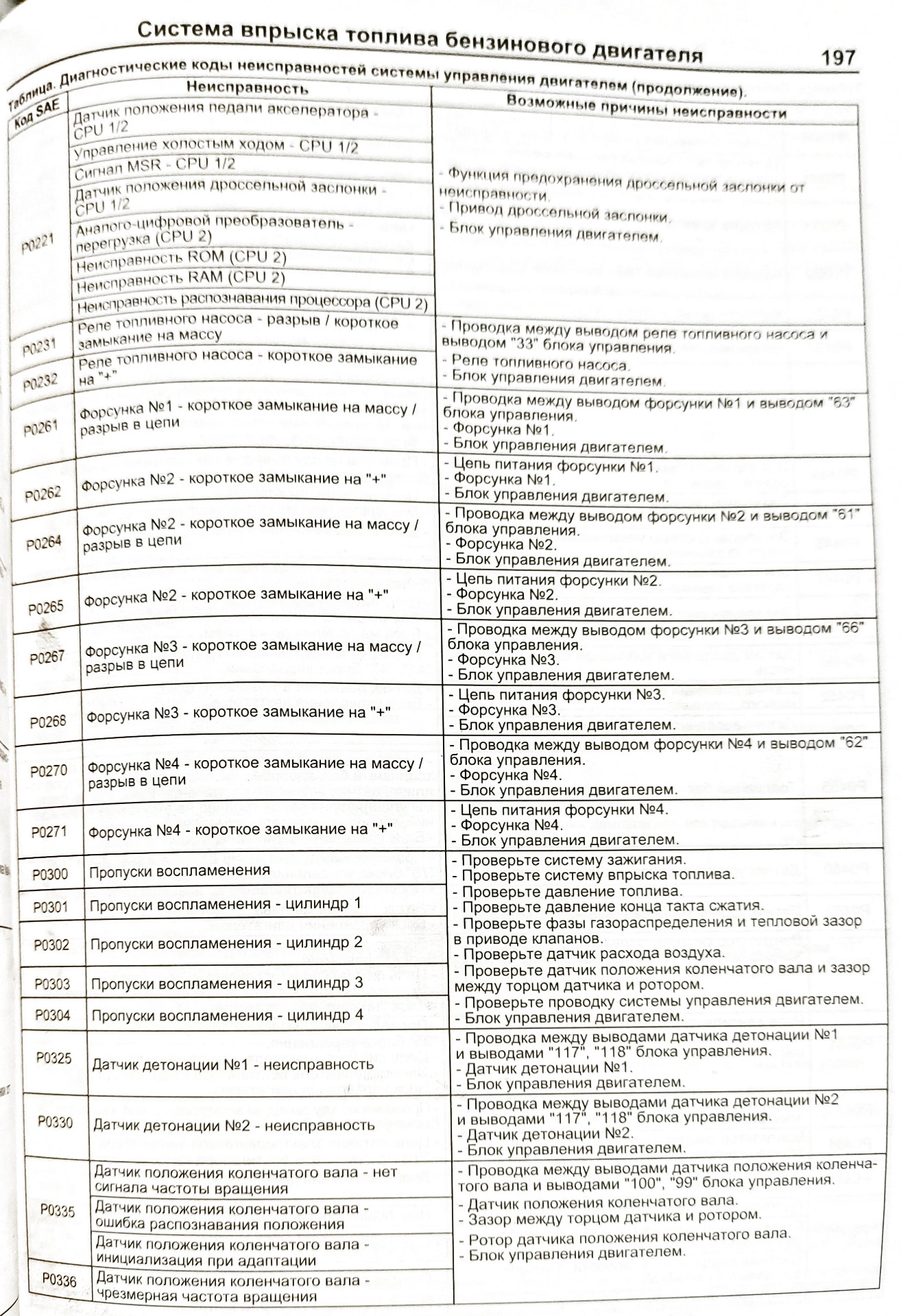 Система впрыска топлива бензинового двигателя 197

Таблица. Диагностические коды неисправностей системы управления двигателем (продолжение).

| Код SAE | Неисправность | Возможные причины неисправности |
|---|---|---|
| P0221 | Датчик положения педали акселератора - CPU 1/2 | - Функция предохранения дроссельной заслонки от неисправности. - Привод дроссельной заслонки. - Блок управления двигателем. |
| | Управление холостым ходом - CPU 1/2 | |
| | Сигнал MSR - CPU 1/2 | |
| | Датчик положения дроссельной заслонки - CPU 1/2 | |
| | Аналого-цифровой преобразователь - перегрузка (CPU 2) | |
| | Неисправность ROM (CPU 2) | |
| | Неисправность RAM (CPU 2) | |
| | Неисправность распознавания процессора (CPU 2) | |
| P0231 | Реле топливного насоса - разрыв / короткое замыкание на массу | - Проводка между выводом реле топливного насоса и выводом "33" блока управления. - Реле топливного насоса. - Блок управления двигателем. |
| P0232 | Реле топливного насоса - короткое замыкание на "+" | |
| P0261 | Форсунка №1 - короткое замыкание на массу / разрыв в цепи | - Проводка между выводом форсунки №1 и выводом "63" блока управления. - Форсунка №1. - Блок управления двигателем. |
| P0262 | Форсунка №2 - короткое замыкание на "+" | - Цепь питания форсунки №1. - Форсунка №1. - Блок управления двигателем. |
| P0264 | Форсунка №2 - короткое замыкание на массу / разрыв в цепи | - Проводка между выводом форсунки №2 и выводом "61" блока управления. - Форсунка №2. - Блок управления двигателем. |
| P0265 | Форсунка №2 - короткое замыкание на "+" | - Цепь питания форсунки №2. - Форсунка №2. - Блок управления двигателем. |
| P0267 | Форсунка №3 - короткое замыкание на массу / разрыв в цепи | - Проводка между выводом форсунки №3 и выводом "66" блока управления. - Форсунка №3. - Блок управления двигателем. |
| P0268 | Форсунка №3 - короткое замыкание на "+" | - Цепь питания форсунки №3. - Форсунка №3. - Блок управления двигателем. |
| P0270 | Форсунка №4 - короткое замыкание на массу / разрыв в цепи | - Проводка между выводом форсунки №4 и выводом "62" блока управления. - Форсунка №4. - Блок управления двигателем. |
| P0271 | Форсунка №4 - короткое замыкание на "+" | - Цепь питания форсунки №4. - Форсунка №4. - Блок управления двигателем. |
| P0300 | Пропуски воспламенения | - Проверьте систему зажигания. - Проверьте систему впрыска топлива. - Проверьте давление топлива. - Проверьте давление конца такта сжатия. - Проверьте фазы газораспределения и тепловой зазор в приводе клапанов. - Проверьте датчик расхода воздуха. - Проверьте датчик положения коленчатого вала и зазор между торцом датчика и ротором. - Проверьте проводку системы управления двигателем. - Блок управления двигателем. |
| P0301 | Пропуски воспламенения - цилиндр 1 | |
| P0302 | Пропуски воспламенения - цилиндр 2 | |
| P0303 | Пропуски воспламенения - цилиндр 3 | |
| P0304 | Пропуски воспламенения - цилиндр 4 | |
| P0325 | Датчик детонации №1 - неисправность | - Проводка между выводами датчика детонации №1 и выводами "117", "118" блока управления. - Датчик детонации №1. - Блок управления двигателем. |
| P0330 | Датчик детонации №2 - неисправность | - Проводка между выводами датчика детонации №2 и выводами "117", "118" блока управления. - Датчик детонации №2. - Блок управления двигателем. |
| P0335 | Датчик положения коленчатого вала - нет сигнала частоты вращения | - Проводка между выводами датчика положения коленчатого вала и выводами "100", "99" блока управления. - Датчик положения коленчатого вала. - Зазор между торцом датчика и ротором. - Ротор датчика положения коленчатого вала. - Блок управления двигателем. |
| | Датчик положения коленчатого вала - ошибка распознавания положения | |
| | Датчик положения коленчатого вала - инициализация при адаптации | |
| P0336 | Датчик положения коленчатого вала - чрезмерная частота вращения | |